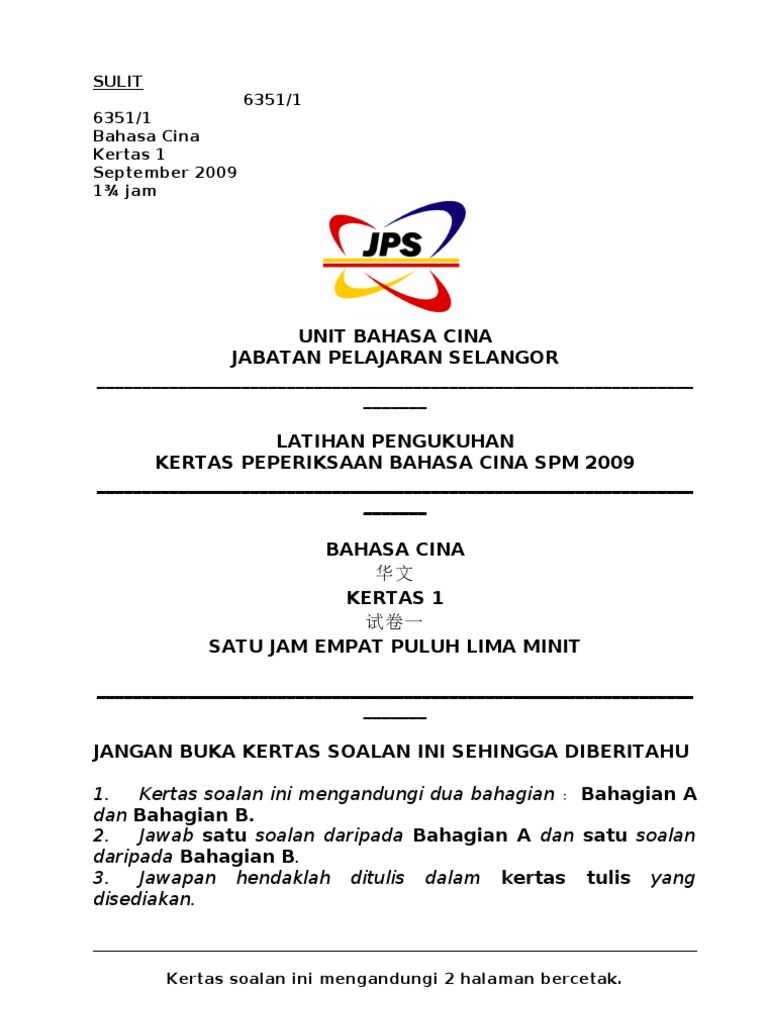 SULIT 6351/1
6351/1
Bahasa Cina
Kertas 1
September 2009
1¾ jam

JPS

UNIT BAHASA CINA
JABATAN PELAJARAN SELANGOR

LATIHAN PENGUKUHAN
KERTAS PEPERIKSAAN BAHASA CINA SPM 2009

BAHASA CINA
华文
KERTAS 1
试卷一
SATU JAM EMPAT PULUH LIMA MINIT

JANGAN BUKA KERTAS SOALAN INI SEHINGGA DIBERITAHU

1. Kertas soalan ini mengandungi dua bahagian : Bahagian A dan Bahagian B.
2. Jawab satu soalan daripada Bahagian A dan satu soalan daripada Bahagian B.
3. Jawapan hendaklah ditulis dalam kertas tulis yang disediakan.

Kertas soalan ini mengandungi 2 halaman bercetak.